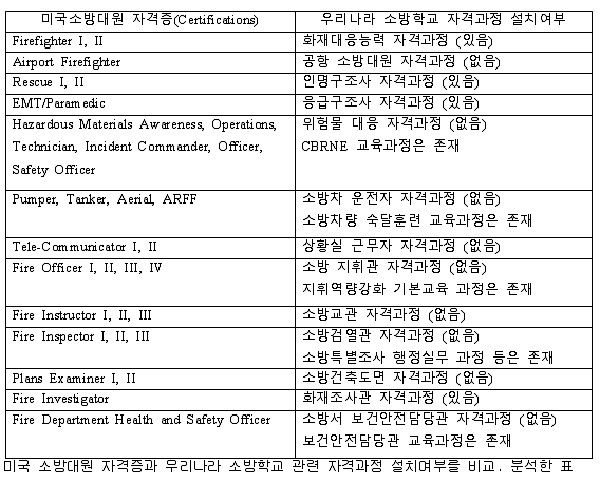 | 미국소방대원 자격증(Certifications) | 우리나라 소방학교 자격과정 설치여부 |
|---|---|
| Firefighter I, II | 화재대응능력 자격과정 (있음) |
| Airport Firefighter | 공항 소방대원 자격과정 (없음) |
| Rescue I, II | 인명구조사 자격과정 (있음) |
| EMT/Paramedic | 응급구조사 자격과정 (있음) |
| Hazardous Materials Awareness, Operations, Technician, Incident Commander, Officer, Safety Officer | 위험물 대응 자격과정 (없음) CBRNE 교육과정은 존재 |
| Pumper, Tanker, Aerial, ARFF | 소방차 운전자 자격과정 (없음) 소방차량 숙달훈련 교육과정은 존재 |
| Tele-Communicator I, II | 상황실 근무자 자격과정 (없음) |
| Fire Officer I, II, III, IV | 소방 지휘관 자격과정 (없음) 지휘역량강화 기본교육 과정은 존재 |
| Fire Instructor I, II, III | 소방교관 자격과정 (없음) |
| Fire Inspector I, II, III | 소방검열관 자격과정 (없음) 소방특별조사 행정실무 과정 등은 존재 |
| Plans Examiner I, II | 소방건축도면 자격과정 (없음) |
| Fire Investigator | 화재조사관 자격과정 (있음) |
| Fire Department Health and Safety Officer | 소방서 보건안전담당관 자격과정 (없음) 보건안전담당관 교육과정은 존재 |

미국 소방대원 자격증과 우리나라 소방학교 관련 자격과정 설치여부를 비교. 분석한 표